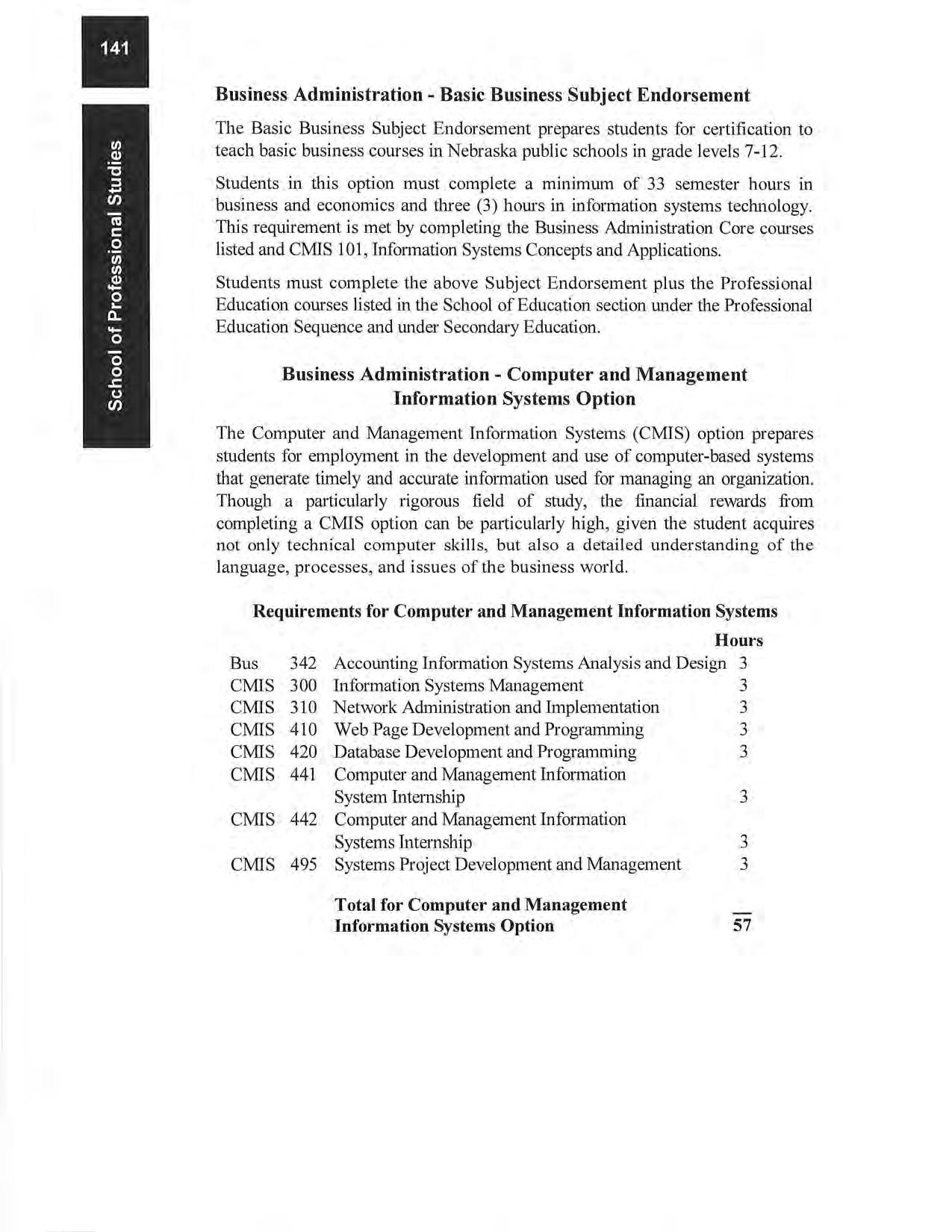 141

School of Professional Studies

Business Administration - Basic Business Subject Endorsement

The Basic Business Subject Endorsement prepares students for certification to teach basic business courses in Nebraska public schools in grade levels 7-12.

Students in this option must complete a minimum of 33 semester hours in business and economics and three (3) hours in information systems technology. This requirement is met by completing the Business Administration Core courses listed and CMIS 101, Information Systems Concepts and Applications.

Students must complete the above Subject Endorsement plus the Professional Education courses listed in the School of Education section under the Professional Education Sequence and under Secondary Education.

Business Administration - Computer and Management Information Systems Option

The Computer and Management Information Systems (CMIS) option prepares students for employment in the development and use of computer-based systems that generate timely and accurate information used for managing an organization. Though a particularly rigorous field of study, the financial rewards from completing a CMIS option can be particularly high, given the student acquires not only technical computer skills, but also a detailed understanding of the language, processes, and issues of the business world.

Requirements for Computer and Management Information Systems

| | | | Hours |
|---|---|---|---|
| Bus | 342 | Accounting Information Systems Analysis and Design | 3 |
| CMIS | 300 | Information Systems Management | 3 |
| CMIS | 310 | Network Administration and Implementation | 3 |
| CMIS | 410 | Web Page Development and Programming | 3 |
| CMIS | 420 | Database Development and Programming | 3 |
| CMIS | 441 | Computer and Management Information System Internship | 3 |
| CMIS | 442 | Computer and Management Information Systems Internship | 3 |
| CMIS | 495 | Systems Project Development and Management | 3 |
| | | Total for Computer and Management Information Systems Option | 57 |